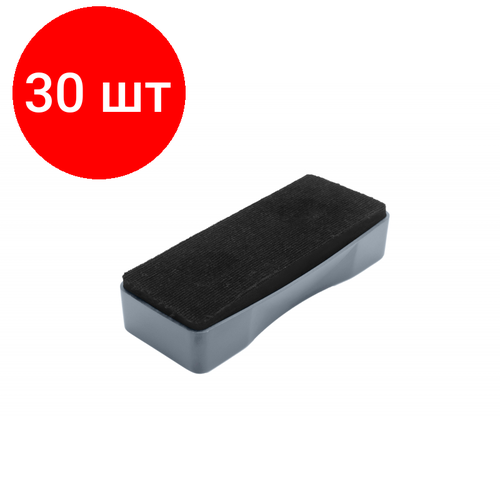 30 шт